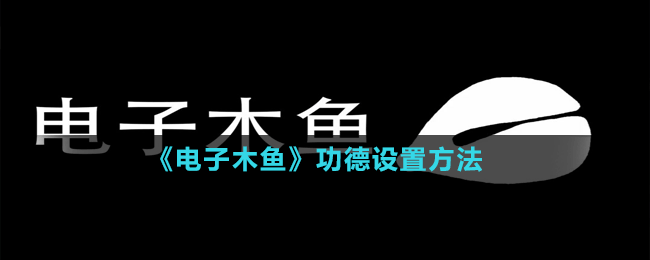 电子木鱼

《电子木鱼》功德设置方法